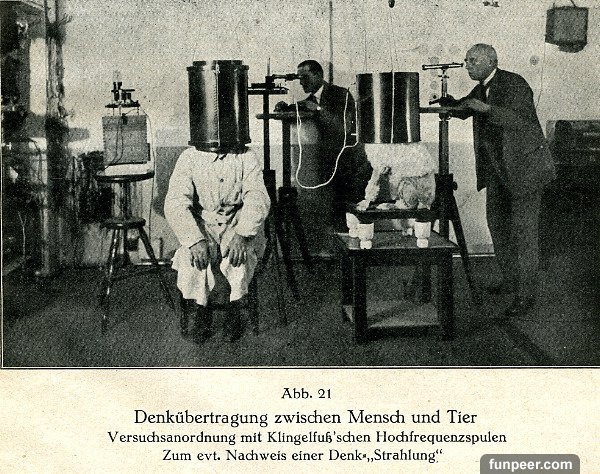 Abb. 21

Denkübertragung zwischen Mensch und Tier
Versuchsanordnung mit Klingelfuß'schen Hochfrequenzspulen
Zum evt. Nachweis einer Denk-„Strahlung"

funpeer.com